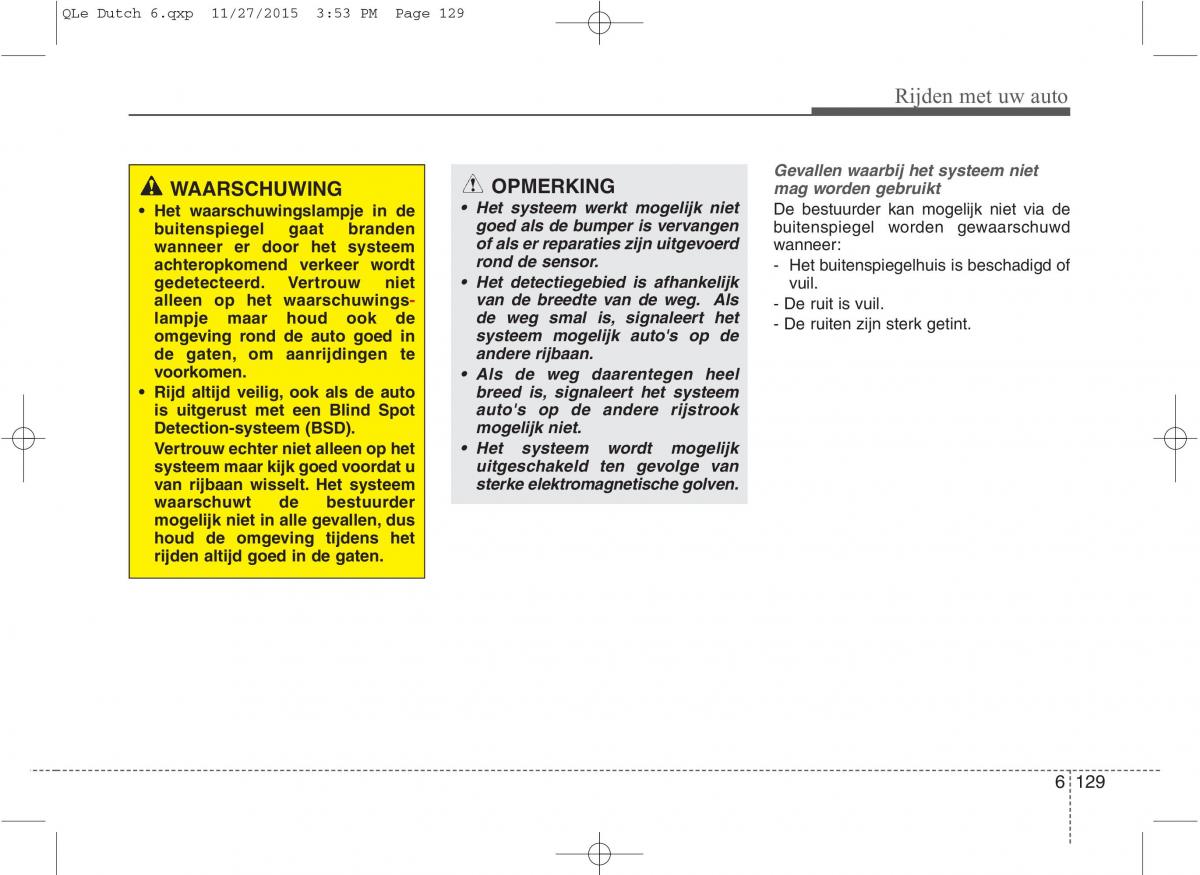 QLe Dutch 6.qxp 11/27/2015 3:53 PM Page 129

Rijden met uw auto

WAARSCHUWING

• Het waarschuwingslampje in de buitenspiegel gaat branden wanneer er door het systeem achteropkomend verkeer wordt gedetecteerd. Vertrouw niet alleen op het waarschuwingslampje maar houd ook de omgeving rond de auto goed in de gaten, om aanrijdingen te voorkomen.

• Rijd altijd veilig, ook als de auto is uitgerust met een Blind Spot Detection-systeem (BSD).

Vertrouw echter niet alleen op het systeem maar kijk goed voordat u van rijbaan wisselt. Het systeem waarschuwt de bestuurder mogelijk niet in alle gevallen, dus houd de omgeving tijdens het rijden altijd goed in de gaten.

OPMERKING

• Het systeem werkt mogelijk niet goed als de bumper is vervangen of als er reparaties zijn uitgevoerd rond de sensor.

• Het detectiegebied is afhankelijk van de breedte van de weg. Als de weg smal is, signaleert het systeem mogelijk auto's op de andere rijbaan.

• Als de weg daarentegen heel breed is, signaleert het systeem auto's op de andere rijstrook mogelijk niet.

• Het systeem wordt mogelijk uitgeschakeld ten gevolge van sterke elektromagnetische golven.

Gevallen waarbij het systeem niet mag worden gebruikt

De bestuurder kan mogelijk niet via de buitenspiegel worden gewaarschuwd wanneer:

- Het buitenspiegelhuis is beschadigd of vuil.

- De ruit is vuil.

- De ruiten zijn sterk getint.

6 129